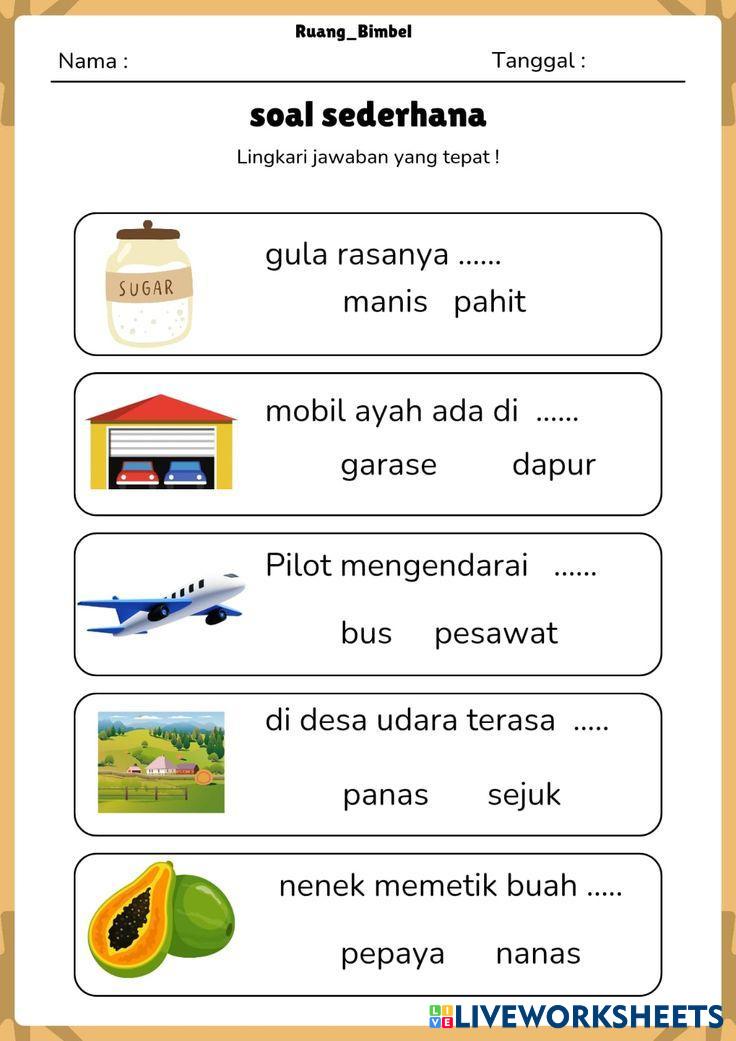 Ruang_Bimbel

Nama :

Tanggal :

soal sederhana

Lingkari jawaban yang tepat !

SUGAR

gula rasanya ......

manis pahit

mobil ayah ada di ......

garase dapur

Pilot mengendarai ......

bus pesawat

di desa udara terasa .....

panas sejuk

nenek memetik buah .....

pepaya nanas

LIVEWORKSHEETS